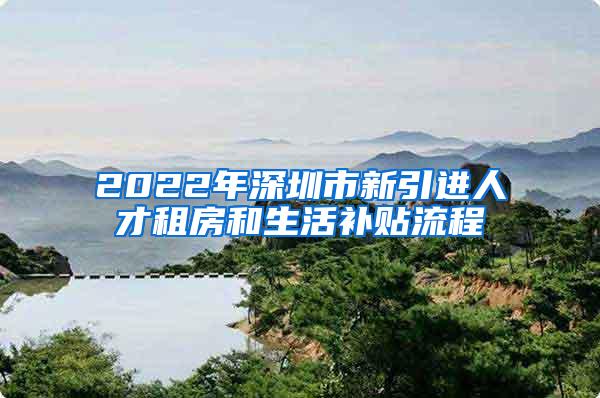 2022年深圳市新引进人才租房和生活补贴流程